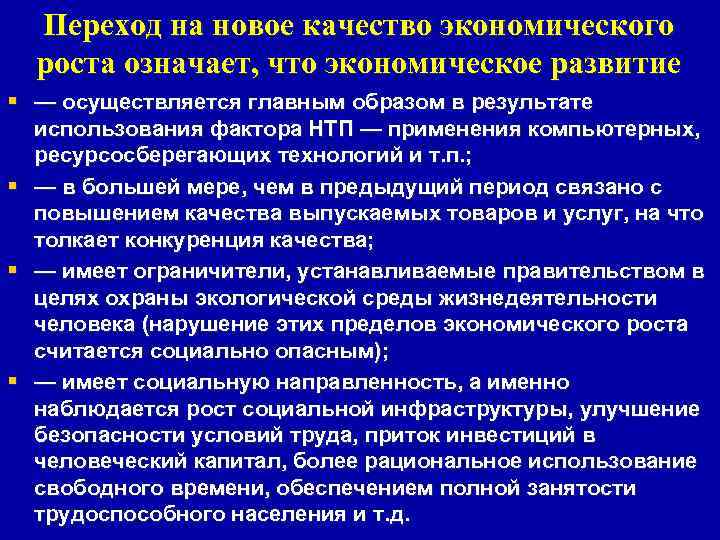 Переход на новое качество экономического роста означает, что экономическое развитие

— осуществляется главным образом в результате использования фактора НТП — применения компьютерных, ресурсосберегающих технологий и т.п.;

— в большей мере, чем в предыдущий период связано с повышением качества выпускаемых товаров и услуг, на что толкает конкуренция качества;

— имеет ограничители, устанавливаемые правительством в целях охраны экологической среды жизнедеятельности человека (нарушение этих пределов экономического роста считается социально опасным);

— имеет социальную направленность, а именно наблюдается рост социальной инфраструктуры, улучшение безопасности условий труда, приток инвестиций в человеческий капитал, более рациональное использование свободного времени, обеспечением полной занятости трудоспособного населения и т.д.